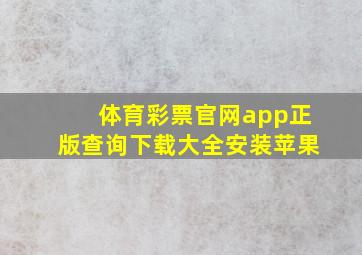 体育彩票官网app正版查询下载大全安装苹果